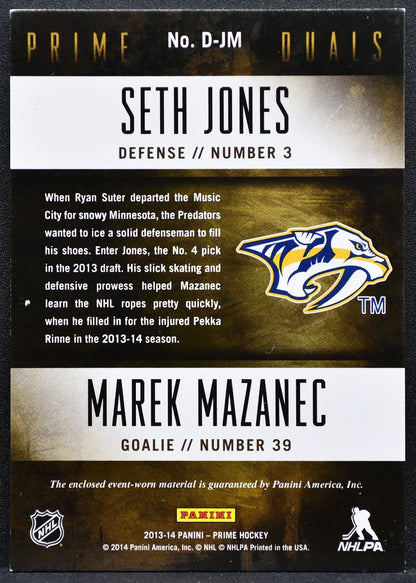 PRIME No. D-JM DUALS

SETH JONES

DEFENSE // NUMBER 3

When Ryan Suter departed the Music City for snowy Minnesota, the Predators wanted to ice a solid defenseman to fill his shoes. Enter Jones, the No. 4 pick in the 2013 draft. His slick skating and defensive prowess helped Mazanec learn the NHL ropes pretty quickly, when he filled in for the injured Pekka Rinne in the 2013-14 season.

TM

MAREK MAZANEC

GOALIE // NUMBER 39

The enclosed event-worn material is guaranteed by Panini America, Inc.

NHL

PANINI

2013-14 PANINI – PRIME HOCKEY
© 2014 Panini America, Inc. © NHL © NHLPA Printed in the USA.

NHLPA